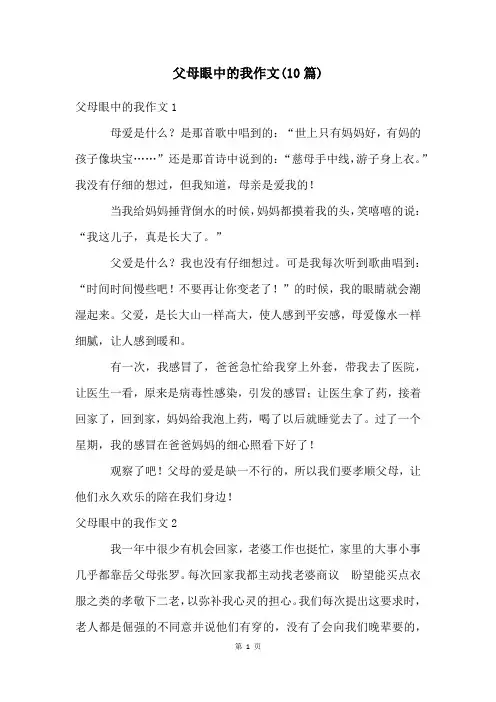 父母眼中的我作文(10篇)

父母眼中的我作文1

母爱是什么？是那首歌中唱到的：“世上只有妈妈好，有妈的孩子像块宝……”还是那首诗中说到的：“慈母手中线，游子身上衣。”我没有仔细的想过，但我知道，母亲是爱我的！

当我给妈妈捶背倒水的时候，妈妈都摸着我的头，笑嘻嘻的说：“我这儿子，真是长大了。”

父爱是什么？我也没有仔细想过。可是我每次听到歌曲唱到：“时间时间慢些吧！不要再让你变老了！”的时候，我的眼睛就会潮湿起来。父爱，是长大山一样高大，使人感到平安感，母爱像水一样细腻，让人感到暖和。

有一次，我感冒了，爸爸急忙给我穿上外套，带我去了医院，让医生一看，原来是病毒性感染，引发的感冒；让医生拿了药，接着回家了，回到家，妈妈给我泡上药，喝了以后就睡觉去了。过了一个星期，我的感冒在爸爸妈妈的细心照看下好了！

观察了吧！父母的爱是缺一不行的，所以我们要孝顺父母，让他们永久欢乐的陪在我们身边！

父母眼中的我作文2

我一年中很少有机会回家，老婆工作也挺忙，家里的大事小事几乎都靠岳父母张罗。每次回家我都主动找老婆商议 盼望能买点衣服之类的孝敬下二老，以弥补我心灵的担心。我们每次提出这要求时，老人都是倔强的不同意并说他们有穿的，没有了会向我们晚辈要的，

第 1 页